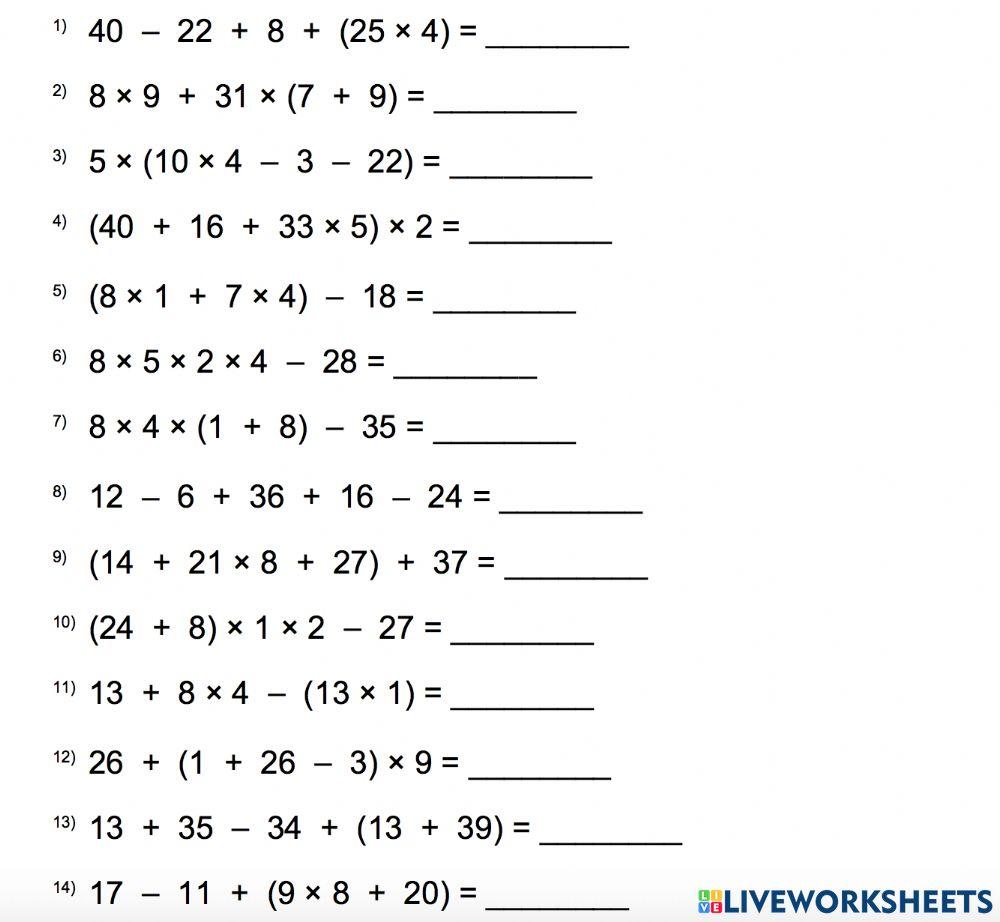 1) $40 - 22 + 8 + (25 \times 4) =$ ________

2) $8 \times 9 + 31 \times (7 + 9) =$ ________

3) $5 \times (10 \times 4 - 3 - 22) =$ ________

4) $(40 + 16 + 33 \times 5) \times 2 =$ ________

5) $(8 \times 1 + 7 \times 4) - 18 =$ ________

6) $8 \times 5 \times 2 \times 4 - 28 =$ ________

7) $8 \times 4 \times (1 + 8) - 35 =$ ________

8) $12 - 6 + 36 + 16 - 24 =$ ________

9) $(14 + 21 \times 8 + 27) + 37 =$ ________

10) $(24 + 8) \times 1 \times 2 - 27 =$ ________

11) $13 + 8 \times 4 - (13 \times 1) =$ ________

12) $26 + (1 + 26 - 3) \times 9 =$ ________

13) $13 + 35 - 34 + (13 + 39) =$ ________

14) $17 - 11 + (9 \times 8 + 20) =$ ________

LIVEWORKSHEETS